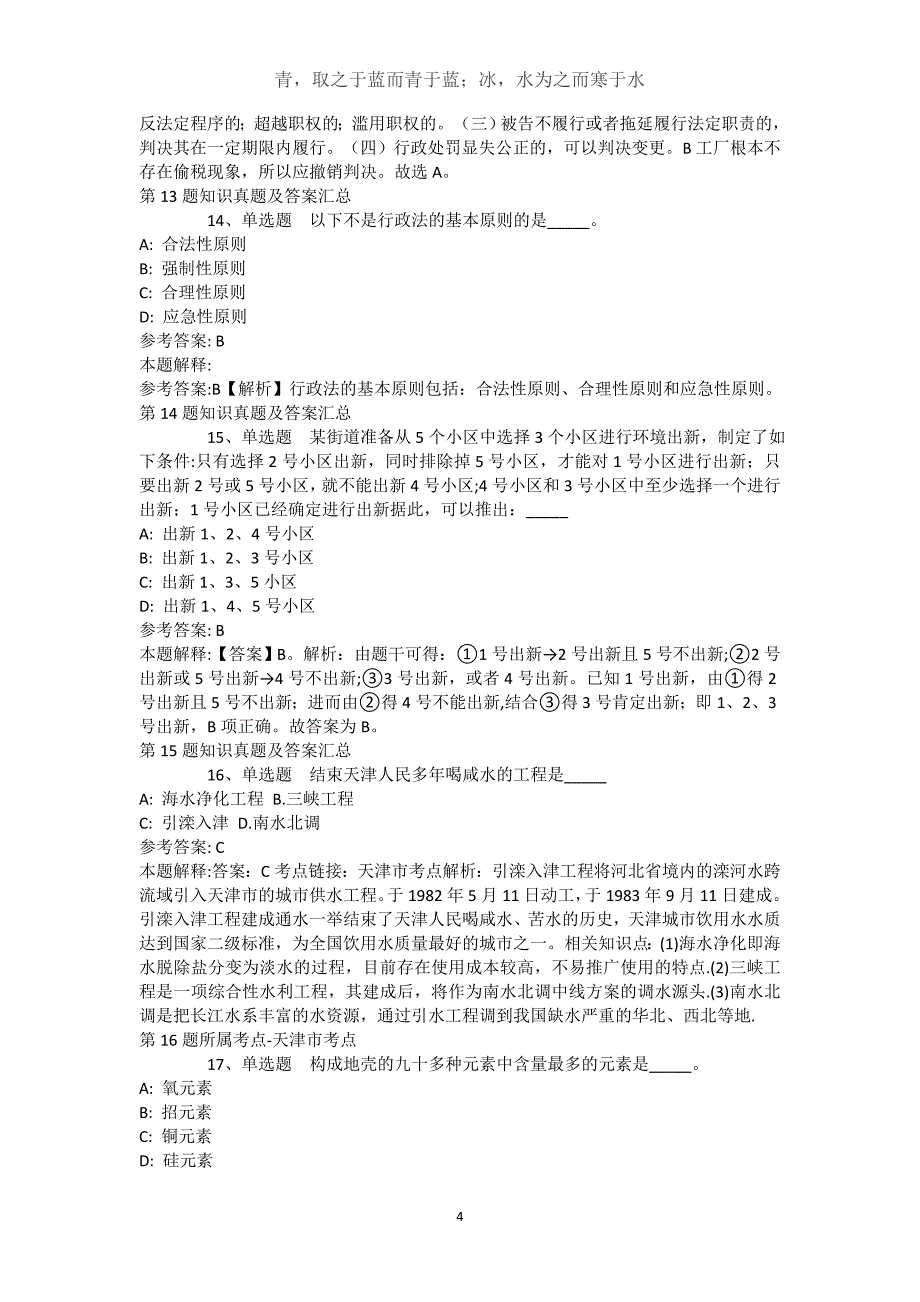 青，取之于蓝而青于蓝；冰，水为之而寒于水

反法定程序的；超越职权的；滥用职权的。（三）被告不履行或者拖延履行法定职责的，判决其在一定期限内履行。（四）行政处罚显失公正的，可以判决变更。B 工厂根本不存在偷税现象，所以应撤销判决。故选 A。
第 13 题知识真题及答案汇总

14、单选题　以下不是行政法的基本原则的是_____。
A: 合法性原则
B: 强制性原则
C: 合理性原则
D: 应急性原则
参考答案: B
本题解释:
参考答案:B【解析】行政法的基本原则包括：合法性原则、合理性原则和应急性原则。
第 14 题知识真题及答案汇总

15、单选题　某街道准备从 5 个小区中选择 3 个小区进行环境出新，制定了如下条件:只有选择 2 号小区出新，同时排除掉 5 号小区，才能对 1 号小区进行出新；只要出新 2 号或 5 号小区，就不能出新 4 号小区;4 号小区和 3 号小区中至少选择一个进行出新；1 号小区已经确定进行出新据此，可以推出：_____
A: 出新 1、2、4 号小区
B: 出新 1、2、3 号小区
C: 出新 1、3、5 小区
D: 出新 1、4、5 号小区
参考答案: B
本题解释:【答案】B。解析：由题干可得：①1 号出新→2 号出新且 5 号不出新;②2 号出新或 5 号出新→4 号不出新;③3 号出新，或者 4 号出新。已知 1 号出新，由①得 2 号出新且 5 号不出新；进而由②得 4 号不能出新,结合③得 3 号肯定出新；即 1、2、3 号出新，B 项正确。故答案为 B。
第 15 题知识真题及答案汇总

16、单选题　结束天津人民多年喝咸水的工程是_____
A: 海水净化工程 B.三峡工程
C: 引滦入津 D.南水北调
参考答案: C
本题解释:答案：C 考点链接：天津市考点解析：引滦入津工程将河北省境内的滦河水跨流域引入天津市的城市供水工程。于 1982 年 5 月 11 日动工，于 1983 年 9 月 11 日建成。引滦入津工程建成通水一举结束了天津人民喝咸水、苦水的历史，天津城市饮用水水质达到国家二级标准，为全国饮用水质量最好的城市之一。相关知识点：(1)海水净化即海水脱除盐分变为淡水的过程，目前存在使用成本较高，不易推广使用的特点.(2)三峡工程是一项综合性水利工程，其建成后，将作为南水北调中线方案的调水源头.(3)南水北调是把长江水系丰富的水资源，通过引水工程调到我国缺水严重的华北、西北等地.
第 16 题所属考点-天津市考点

17、单选题　构成地壳的九十多种元素中含量最多的元素是_____。
A: 氧元素
B: 招元素
C: 铜元素
D: 硅元素

4